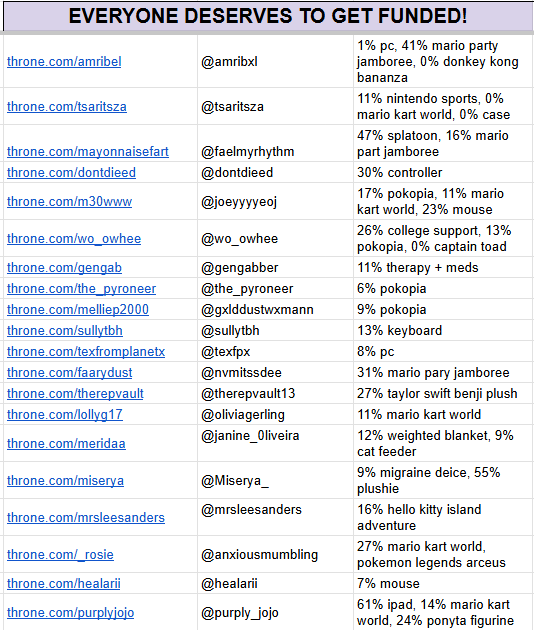 EVERYONE DESERVES TO GET FUNDED!

| | | |
|---|---|---|
| throne.com/amribel | @amribxl | 1% pc, 41% mario party jamboree, 0% donkey kong bananza |
| throne.com/tsaritsza | @tsaritsza | 11% nintendo sports, 0% mario kart world, 0% case |
| throne.com/mayonnaisefart | @faelmyrhythm | 47% splatoon, 16% mario part jamboree |
| throne.com/dontdieed | @dontdieed | 30% controller |
| throne.com/m30www | @joeyyyyeoj | 17% pokopia, 11% mario kart world, 23% mouse |
| throne.com/wo_owhee | @wo_owhee | 26% college support, 13% pokopia, 0% captain toad |
| throne.com/gengab | @gengabber | 11% therapy + meds |
| throne.com/the_pyroneer | @the_pyroneer | 6% pokopia |
| throne.com/melliep2000 | @gxlddustwxmann | 9% pokopia |
| throne.com/sullytbh | @sullytbh | 13% keyboard |
| throne.com/texfromplanetx | @texfpx | 8% pc |
| throne.com/faarydust | @nvmitssdee | 31% mario pary jamboree |
| throne.com/therepvault | @therepvault13 | 27% taylor swift benji plush |
| throne.com/lollyg17 | @oliviagerling | 11% mario kart world |
| throne.com/meridaa | @janine_0liveira | 12% weighted blanket, 9% cat feeder |
| throne.com/miserya | @Miserya_ | 9% migraine deice, 55% plushie |
| throne.com/mrsleesanders | @mrsleesanders | 16% hello kitty island adventure |
| throne.com/_rosie | @anxiousmumbling | 27% mario kart world, pokemon legends arceus |
| throne.com/healarii | @healarii | 7% mouse |
| throne.com/purplyjojo | @purply_jojo | 61% ipad, 14% mario kart world, 24% ponyta figurine |